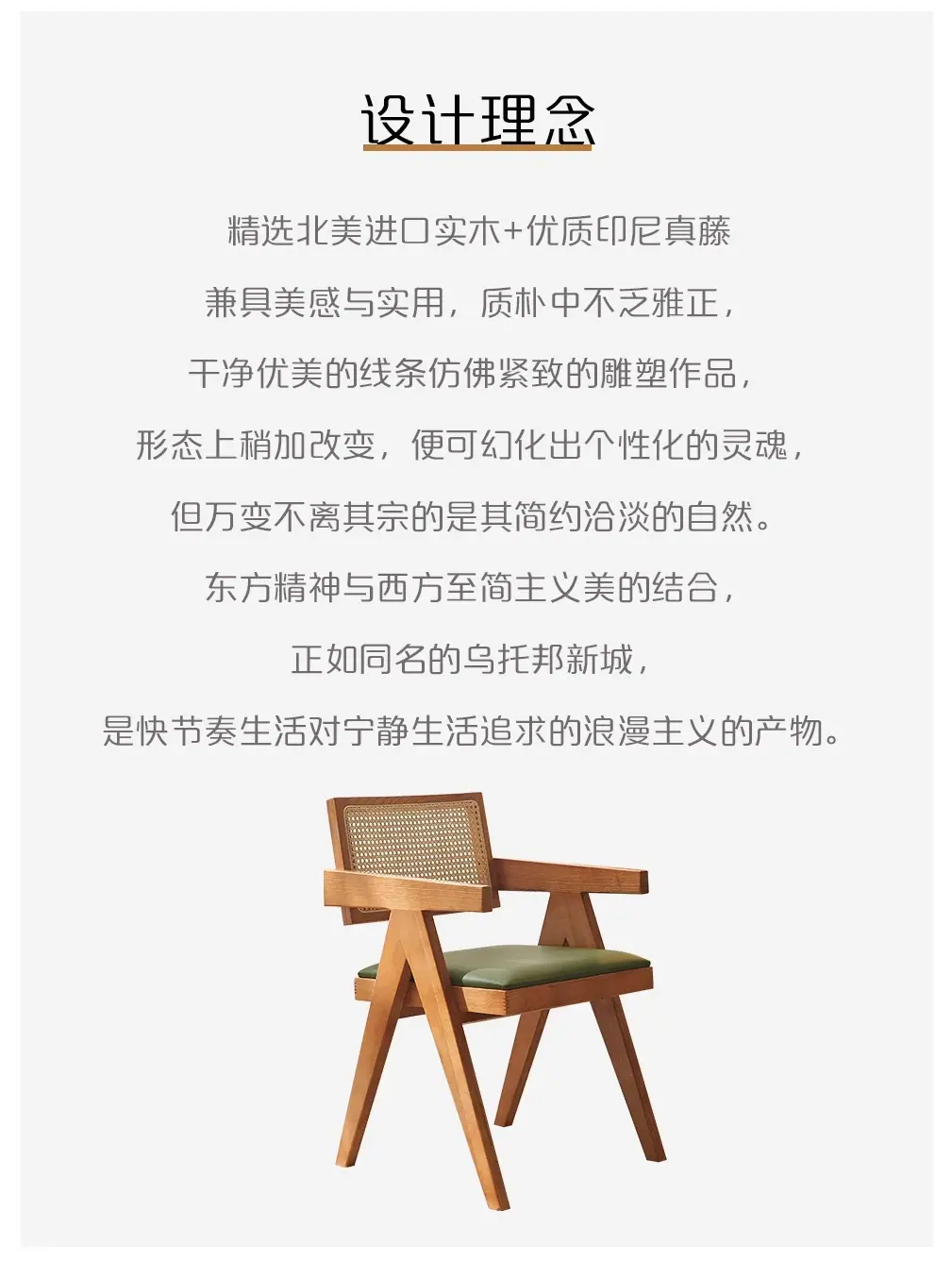 设计理念

精选北美进口实木+优质印尼真藤

兼具美感与实用，质朴中不乏雅正，

干净优美的线条仿佛紧致的雕塑作品，

形态上稍加改变，便可幻化出个性化的灵魂，

但万变不离其宗的是其简约洽淡的自然。

东方精神与西方至简主义美的结合，

正如同名的乌托邦新城，

是快节奏生活对宁静生活追求的浪漫主义的产物。